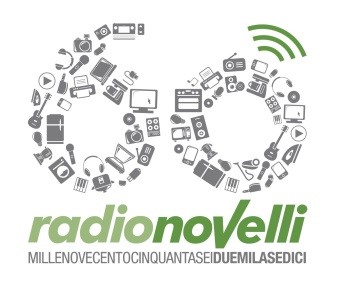 radionovelli
MILLENOVECENTOCINQUANTASEIDUEMILASEDICI